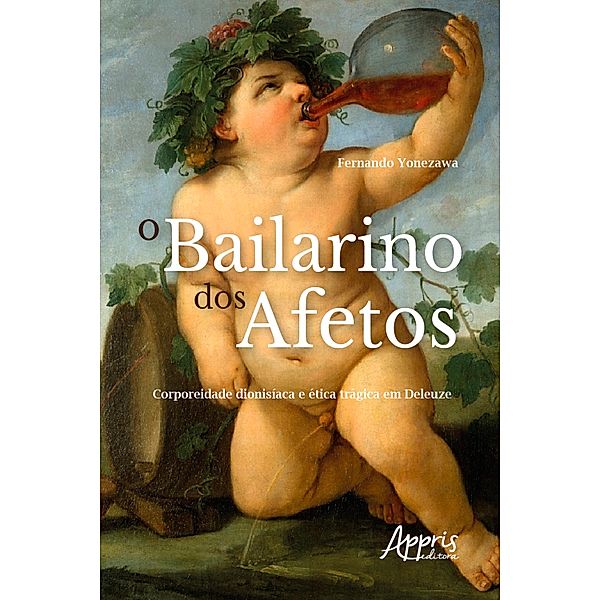 Fernando Yonezawa

O Bailarino dos Afetos

Corporeidade dionisíaca e ética trágica em Deleuze

Appris editora